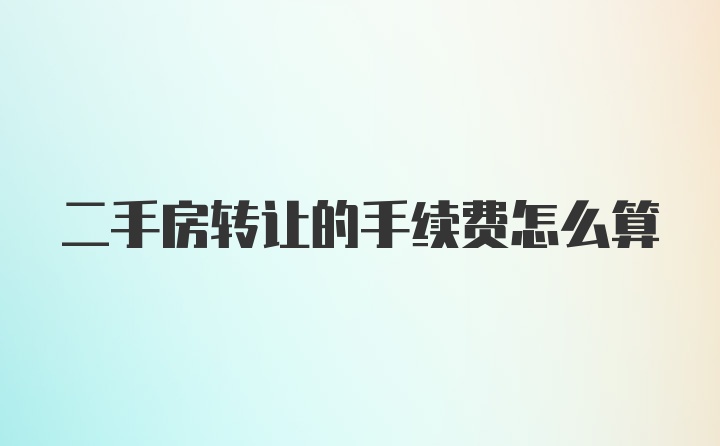 二手房转让的手续费怎么算